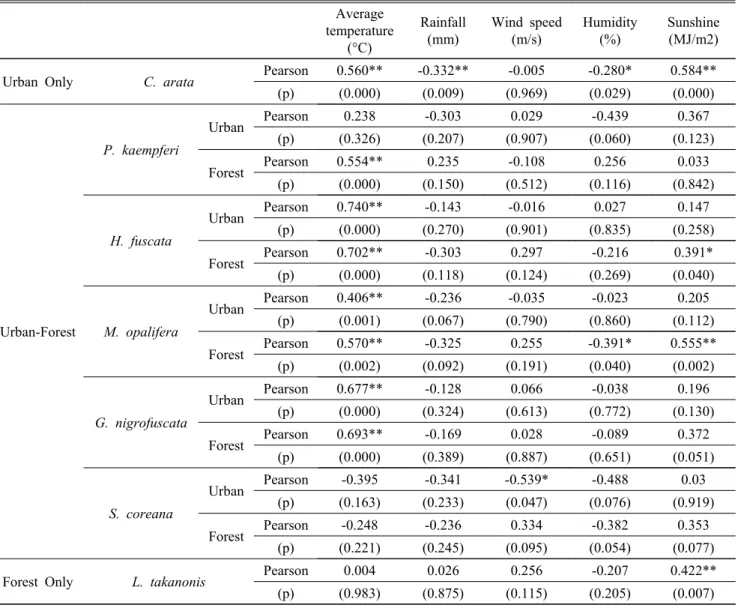 |  |  |  |  | Average temperature (°C) | Rainfall (mm) | Wind speed (m/s) | Humidity (%) | Sunshine (MJ/m2) |
|---|---|---|---|---|---|---|---|---|
| Urban Only | C. arata |  | Pearson | 0.560** | -0.332** | -0.005 | -0.280* | 0.584** |
|  |  |  | (p) | (0.000) | (0.009) | (0.969) | (0.029) | (0.000) |
| Urban-Forest | P. kaempferi | Urban | Pearson | 0.238 | -0.303 | 0.029 | -0.439 | 0.367 |
|  |  |  | (p) | (0.326) | (0.207) | (0.907) | (0.060) | (0.123) |
|  |  | Forest | Pearson | 0.554** | 0.235 | -0.108 | 0.256 | 0.033 |
|  |  |  | (p) | (0.000) | (0.150) | (0.512) | (0.116) | (0.842) |
|  | H. fuscata | Urban | Pearson | 0.740** | -0.143 | -0.016 | 0.027 | 0.147 |
|  |  |  | (p) | (0.000) | (0.270) | (0.901) | (0.835) | (0.258) |
|  |  | Forest | Pearson | 0.702** | -0.303 | 0.297 | -0.216 | 0.391* |
|  |  |  | (p) | (0.000) | (0.118) | (0.124) | (0.269) | (0.040) |
|  | M. opalifera | Urban | Pearson | 0.406** | -0.236 | -0.035 | -0.023 | 0.205 |
|  |  |  | (p) | (0.001) | (0.067) | (0.790) | (0.860) | (0.112) |
|  |  | Forest | Pearson | 0.570** | -0.325 | 0.255 | -0.391* | 0.555** |
|  |  |  | (p) | (0.002) | (0.092) | (0.191) | (0.040) | (0.002) |
|  | G. nigrofuscata | Urban | Pearson | 0.677** | -0.128 | 0.066 | -0.038 | 0.196 |
|  |  |  | (p) | (0.000) | (0.324) | (0.613) | (0.772) | (0.130) |
|  |  | Forest | Pearson | 0.693** | -0.169 | 0.028 | -0.089 | 0.372 |
|  |  |  | (p) | (0.000) | (0.389) | (0.887) | (0.651) | (0.051) |
|  | S. coreana | Urban | Pearson | -0.395 | -0.341 | -0.539* | -0.488 | 0.03 |
|  |  |  | (p) | (0.163) | (0.233) | (0.047) | (0.076) | (0.919) |
|  |  | Forest | Pearson | -0.248 | -0.236 | 0.334 | -0.382 | 0.353 |
|  |  |  | (p) | (0.221) | (0.245) | (0.095) | (0.054) | (0.077) |
| Forest Only | L. takanonis |  | Pearson | 0.004 | 0.026 | 0.256 | -0.207 | 0.422** |
|  |  |  | (p) | (0.983) | (0.875) | (0.115) | (0.205) | (0.007) |